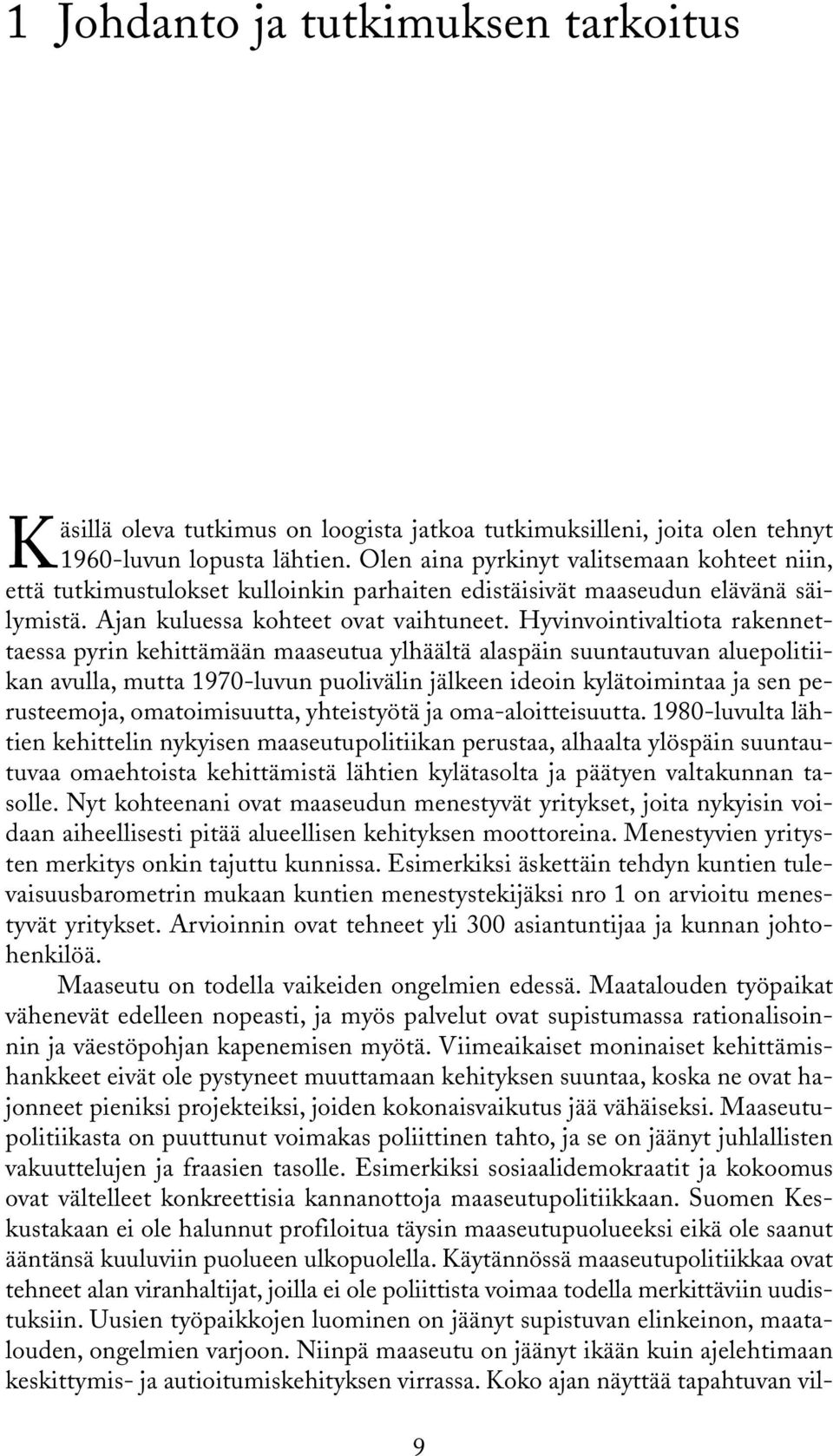 1 Johdanto ja tutkimuksen tarkoitus

Käsillä oleva tutkimus on loogista jatkoa tutkimuksilleni, joita olen tehnyt 1960-luvun lopusta lähtien. Olen aina pyrkinyt valitsemaan kohteet niin, että tutkimustulokset kulloinkin parhaiten edistäisivät maaseudun elävänä säilymistä. Ajan kuluessa kohteet ovat vaihtuneet. Hyvinvointivaltiota rakennettaessa pyrin kehittämään maaseutua ylhäältä alaspäin suuntautuvan aluepolitiikan avulla, mutta 1970-luvun puolivälin jälkeen ideoin kylätoimintaa ja sen perusteemoja, omatoimisuutta, yhteistyötä ja oma-aloitteisuutta. 1980-luvulta lähtien kehittelin nykyisen maaseutupolitiikan perustaa, alhaalta ylöspäin suuntautuvaa omaehtoista kehittämistä lähtien kylätasolta ja päätyen valtakunnan tasolle. Nyt kohteenani ovat maaseudun menestyvät yritykset, joita nykyisin voidaan aiheellisesti pitää alueellisen kehityksen moottoreina. Menestyvien yritysten merkitys onkin tajuttu kunnissa. Esimerkiksi äskettäin tehdyn kuntien tulevaisuusbarometrin mukaan kuntien menestystekijäksi nro 1 on arvioitu menestyvät yritykset. Arvioinnin ovat tehneet yli 300 asiantuntijaa ja kunnan johtohenkilöä.

Maaseutu on todella vaikeiden ongelmien edessä. Maatalouden työpaikat vähenevät edelleen nopeasti, ja myös palvelut ovat supistumassa rationalisoinnin ja väestöpohjan kapenemisen myötä. Viimeaikaiset moninaiset kehittämishankkeet eivät ole pystyneet muuttamaan kehityksen suuntaa, koska ne ovat hajonneet pieniksi projekteiksi, joiden kokonaisvaikutus jää vähäiseksi. Maaseutupolitiikasta on puuttunut voimakas poliittinen tahto, ja se on jäänyt juhlallisten vakuuttelujen ja fraasien tasolle. Esimerkiksi sosiaalidemokraatit ja kokoomus ovat vältelleet konkreettisia kannanottoja maaseutupolitiikkaan. Suomen Keskustakaan ei ole halunnut profiloitua täysin maaseutupuolueeksi eikä ole saanut ääntänsä kuuluviin puolueen ulkopuolella. Käytännössä maaseutupolitiikkaa ovat tehneet alan viranhaltijat, joilla ei ole poliittista voimaa todella merkittäviin uudistuksiin. Uusien työpaikkojen luominen on jäänyt supistuvan elinkeinon, maatalouden, ongelmien varjoon. Niinpä maaseutu on jäänyt ikään kuin ajelehtimaan keskittymis- ja autioitumiskehityksen virrassa. Koko ajan näyttää tapahtuvan vil-

9